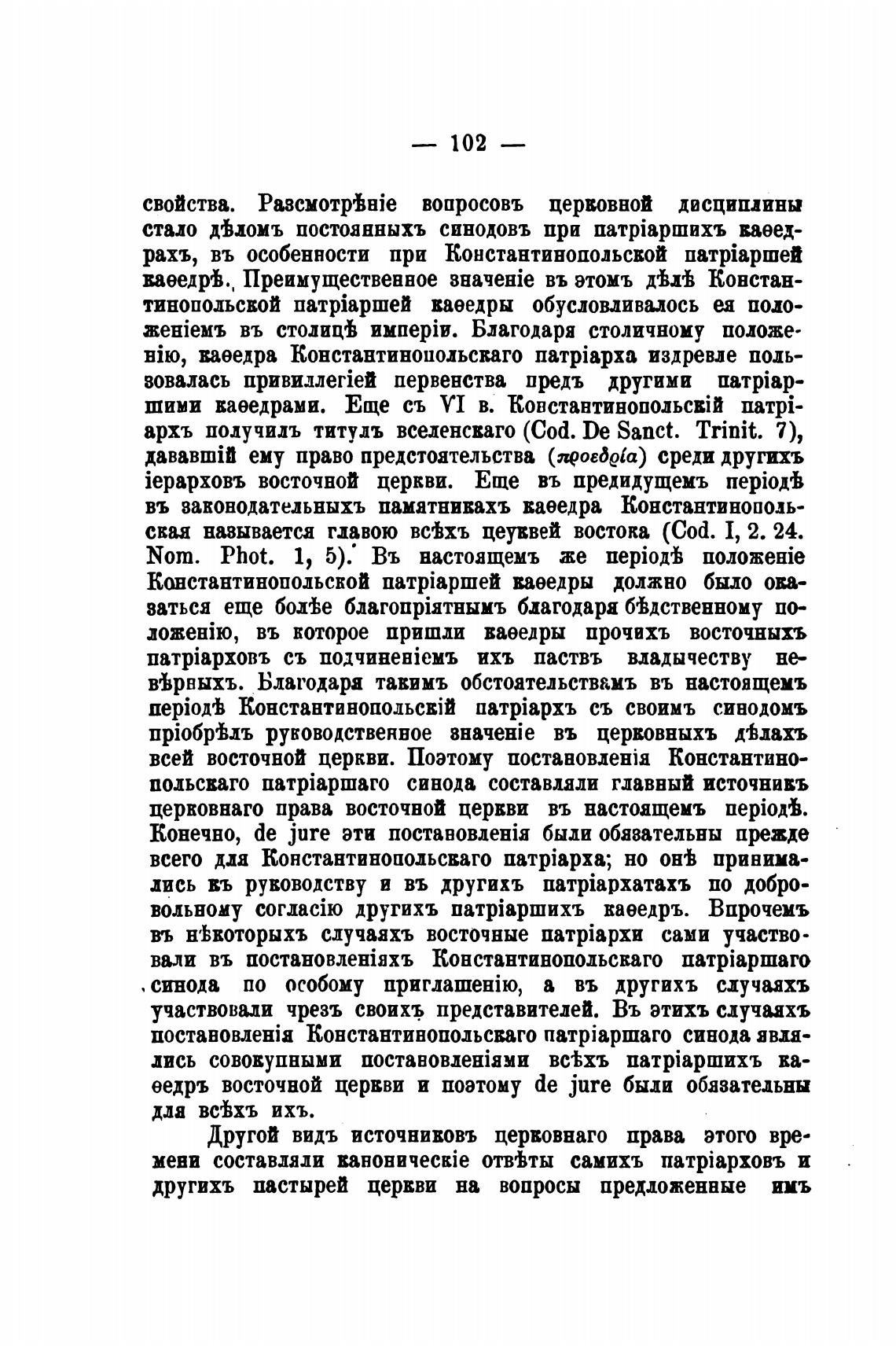 — 102 —

свойства. Разсмотрѣніе вопросовъ церковной дисциплины стало дѣломъ постоянныхъ синодовъ при патріаршихъ каѳедрахъ, въ особенности при Константинопольской патріаршей каѳедрѣ. Преимущественное значеніе въ этомъ дѣлѣ Константинопольской патріаршей каѳедры обусловливалось ея положеніемъ въ столицѣ имперіи. Благодаря столичному положенію, каѳедра Константинопольскаго патріарха издревле пользовалась привиллегіей первенства предъ другими патріаршими каѳедрами. Еще съ VI в. Константинопольскій патріархъ получилъ титулъ вселенскаго (Cod. De Sanct. Trinit. 7), дававшій ему право предстоятельства (προεδρία) среди другихъ іерарховъ восточной церкви. Еще въ предидущемъ періодѣ въ законодательныхъ памятникахъ каѳедра Константинопольская называется главою всѣхъ цеуквей востока (Cod. I, 2. 24. Nom. Phot. 1, 5). Въ настоящемъ же періодѣ положеніе Константинопольской патріаршей каѳедры должно было оказаться еще болѣе благопріятнымъ благодаря бѣдственному положенію, въ которое пришли каѳедры прочихъ восточныхъ патріарховъ съ подчиненіемъ ихъ паствъ владычеству невѣрныхъ. Благодаря такимъ обстоятельствамъ въ настоящемъ періодѣ Константинопольскій патріархъ съ своимъ синодомъ пріобрѣлъ руководственное значеніе въ церковныхъ дѣлахъ всей восточной церкви. Поэтому постановленія Константинопольскаго патріаршаго синода составляли главный источникъ церковнаго права восточной церкви въ настоящемъ періодѣ. Конечно, de jure эти постановленія были обязательны прежде всего для Константинопольскаго патріарха; но онѣ принимались къ руководству и въ другихъ патріархатахъ по добровольному согласію другихъ патріаршихъ каѳедръ. Впрочемъ въ нѣкоторыхъ случаяхъ восточные патріархи сами участвовали въ постановленіяхъ Константинопольскаго патріаршаго синода по особому приглашенію, а въ другихъ случаяхъ участвовали чрезъ своихъ представителей. Въ этихъ случаяхъ постановленія Константинопольскаго патріаршаго синода являлись совокупными постановленіями всѣхъ патріаршихъ каѳедръ восточной церкви и поэтому de jure были обязательны для всѣхъ ихъ.

Другой видъ источниковъ церковнаго права этого времени составляли каноническіе отвѣты самихъ патріарховъ и другихъ пастырей церкви на вопросы предложенные имъ